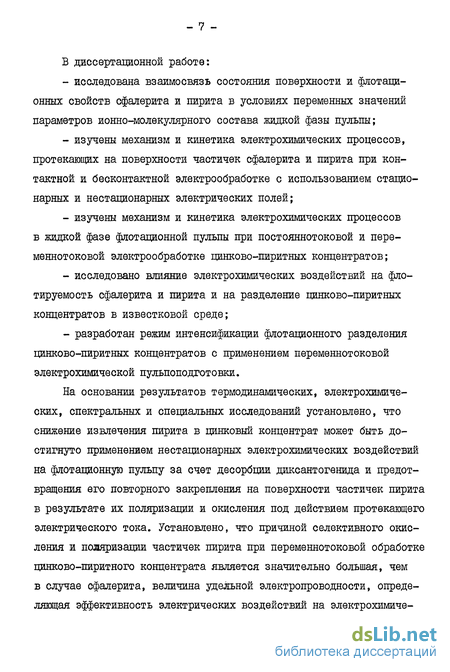 - 7 -

В диссертационной работе:

- исследована взаимосвязь состояния поверхности и флотационных свойств сфалерита и пирита в условиях переменных значений параметров ионно-молекулярного состава жидкой фазы пульпы;

- изучены механизм и кинетика электрохимических процессов, протекающих на поверхности частичек сфалерита и пирита при контактной и бесконтактной электрообработке с использованием стационарных и нестационарных электрических полей;

- изучены механизм и кинетика электрохимических процессов в жидкой фазе флотационной пульпы при постояннотоковой и переменнотоковой электрообработке цинково-пиритных концентратов;

- исследовано влияние электрохимических воздействий на флотируемость сфалерита и пирита и на разделение цинково-пиритных концентратов в известковой среде;

- разработан режим интенсификации флотационного разделения цинково-пиритных концентратов с применением переменнотоковой электрохимической пульпоподготовки.

На основании результатов термодинамических, электрохимических, спектральных и специальных исследований установлено, что снижение извлечения пирита в цинковый концентрат может быть достигнуто применением нестационарных электрохимических воздействий на флотационную пульпу за счет десорбции диксантогенида и предотвращения его повторного закрепления на поверхности частичек пирита в результате их поляризации и окисления под действием протекающего электрического тока. Установлено, что причиной селективного окисления и поляризации частичек пирита при переменнотоковой обработке цинково-пиритного концентрата является значительно большая, чем в случае сфалерита, величина удельной электропроводности, определяющая эффективность электрических воздействий на электрохимиче-

dsLib.net
библиотека диссертаций